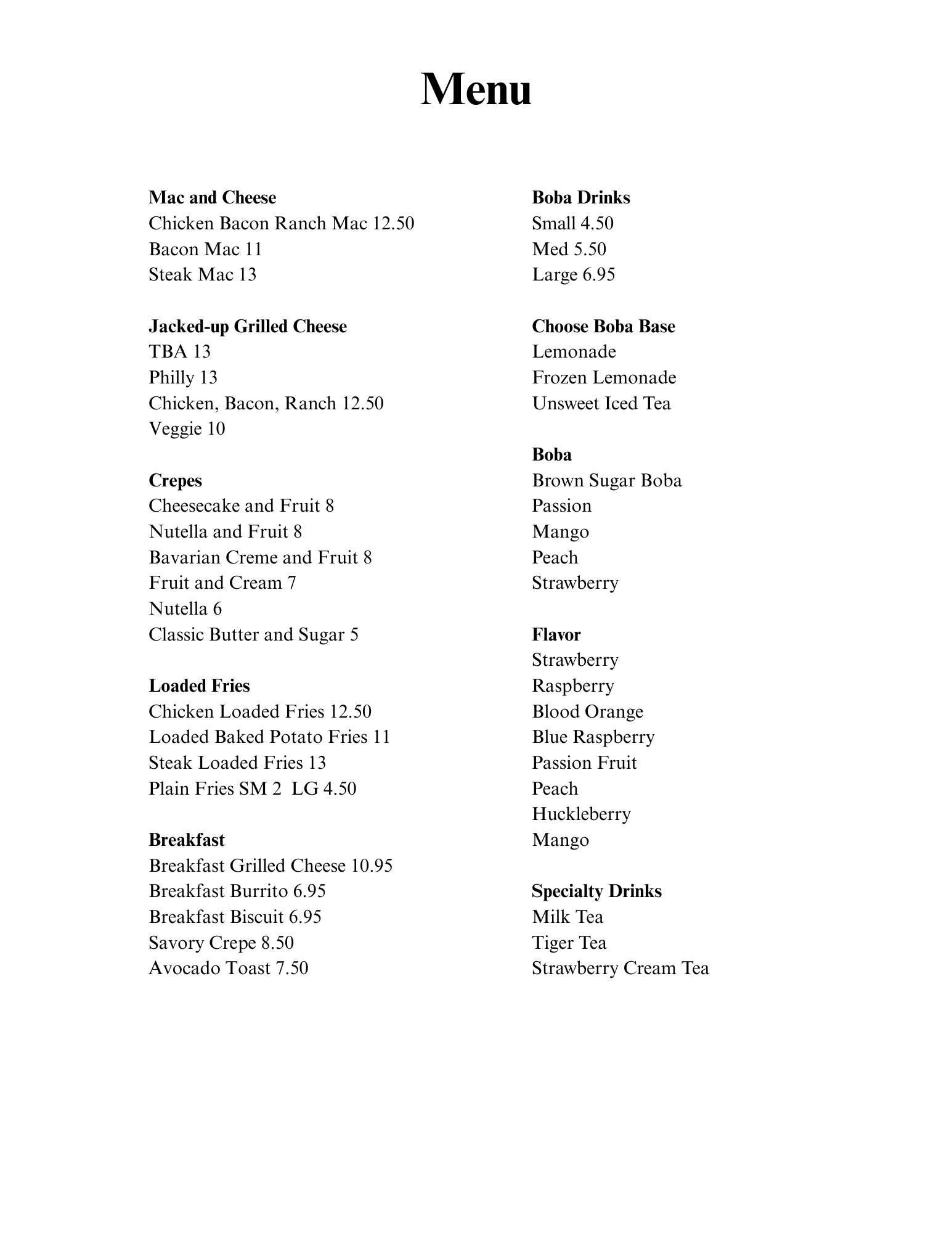 Menu

Mac and Cheese
Chicken Bacon Ranch Mac 12.50
Bacon Mac 11
Steak Mac 13

Jacked-up Grilled Cheese
TBA 13
Philly 13
Chicken, Bacon, Ranch 12.50
Veggie 10

Crepes
Cheesecake and Fruit 8
Nutella and Fruit 8
Bavarian Creme and Fruit 8
Fruit and Cream 7
Nutella 6
Classic Butter and Sugar 5

Loaded Fries
Chicken Loaded Fries 12.50
Loaded Baked Potato Fries 11
Steak Loaded Fries 13
Plain Fries SM 2 LG 4.50

Breakfast
Breakfast Grilled Cheese 10.95
Breakfast Burrito 6.95
Breakfast Biscuit 6.95
Savory Crepe 8.50
Avocado Toast 7.50

Boba Drinks
Small 4.50
Med 5.50
Large 6.95

Choose Boba Base
Lemonade
Frozen Lemonade
Unsweet Iced Tea

Boba
Brown Sugar Boba
Passion
Mango
Peach
Strawberry

Flavor
Strawberry
Raspberry
Blood Orange
Blue Raspberry
Passion Fruit
Peach
Huckleberry
Mango

Specialty Drinks
Milk Tea
Tiger Tea
Strawberry Cream Tea